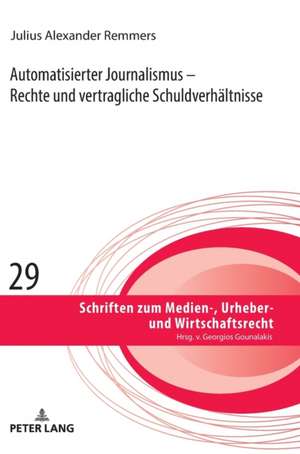 Julius Alexander Remmers

Automatisierter Journalismus – Rechte und vertragliche Schuldverhältnisse

29

Schriften zum Medien-, Urheber- und Wirtschaftsrecht
Hrsg. v. Georgios Gounalakis

PETER LANG